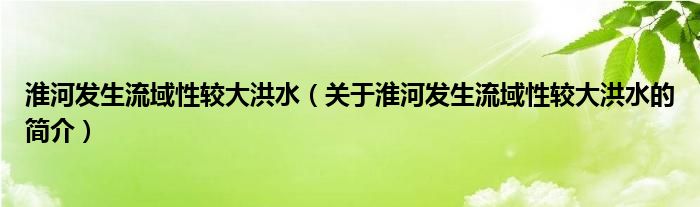 淮河发生流域性较大洪水（关于淮河发生流域性较大洪水的简介）